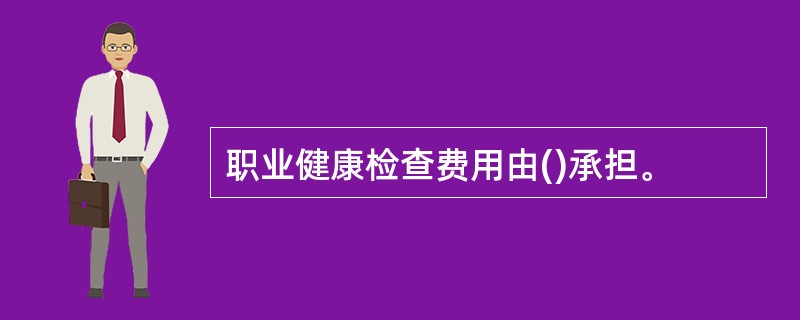 职业健康检查费用由()承担。